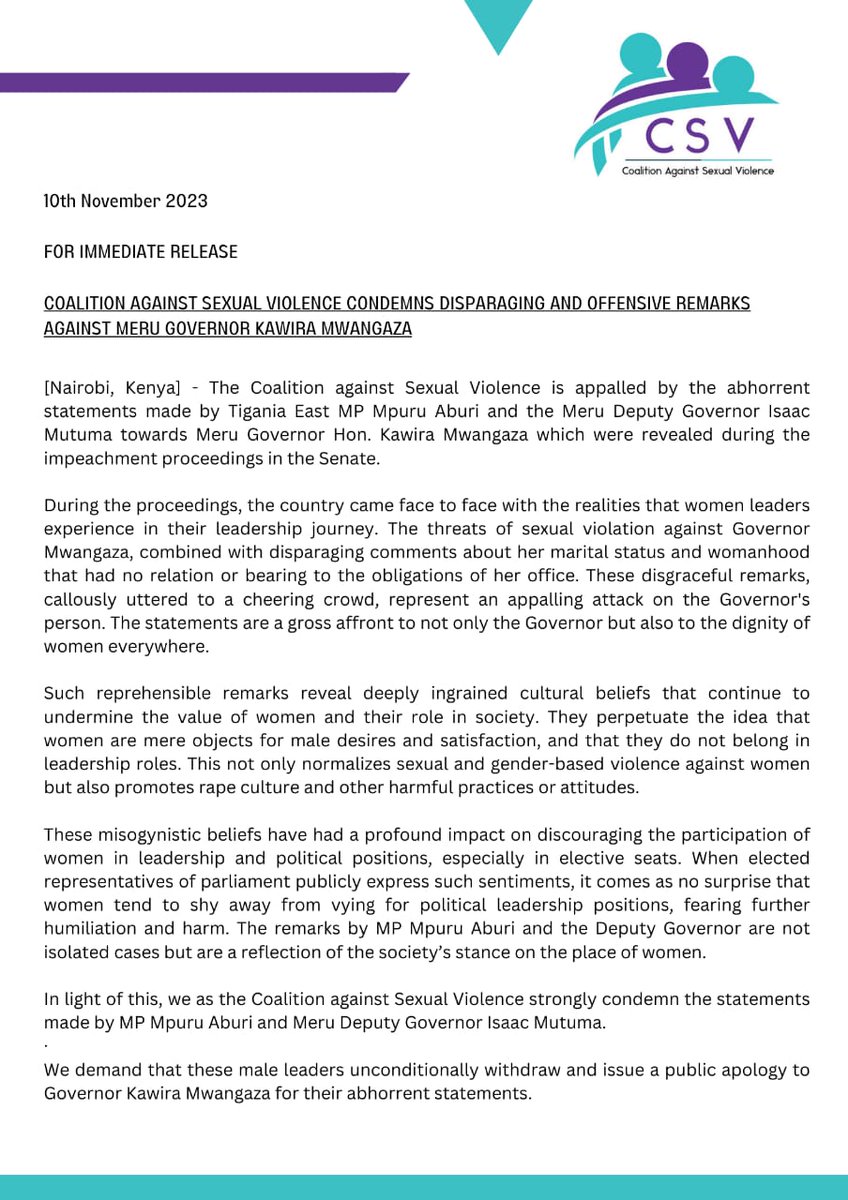 CSV
Coalition Against Sexual Violence

10th November 2023

FOR IMMEDIATE RELEASE

COALITION AGAINST SEXUAL VIOLENCE CONDEMNS DISPARAGING AND OFFENSIVE REMARKS AGAINST MERU GOVERNOR KAWIRA MWANGAZA

[Nairobi, Kenya] - The Coalition against Sexual Violence is appalled by the abhorrent statements made by Tigania East MP Mpuru Aburi and the Meru Deputy Governor Isaac Mutuma towards Meru Governor Hon. Kawira Mwangaza which were revealed during the impeachment proceedings in the Senate.

During the proceedings, the country came face to face with the realities that women leaders experience in their leadership journey. The threats of sexual violation against Governor Mwangaza, combined with disparaging comments about her marital status and womanhood that had no relation or bearing to the obligations of her office. These disgraceful remarks, callously uttered to a cheering crowd, represent an appalling attack on the Governor's person. The statements are a gross affront to not only the Governor but also to the dignity of women everywhere.

Such reprehensible remarks reveal deeply ingrained cultural beliefs that continue to undermine the value of women and their role in society. They perpetuate the idea that women are mere objects for male desires and satisfaction, and that they do not belong in leadership roles. This not only normalizes sexual and gender-based violence against women but also promotes rape culture and other harmful practices or attitudes.

These misogynistic beliefs have had a profound impact on discouraging the participation of women in leadership and political positions, especially in elective seats. When elected representatives of parliament publicly express such sentiments, it comes as no surprise that women tend to shy away from vying for political leadership positions, fearing further humiliation and harm. The remarks by MP Mpuru Aburi and the Deputy Governor are not isolated cases but are a reflection of the society's stance on the place of women.

In light of this, we as the Coalition against Sexual Violence strongly condemn the statements made by MP Mpuru Aburi and Meru Deputy Governor Isaac Mutuma.
.
We demand that these male leaders unconditionally withdraw and issue a public apology to Governor Kawira Mwangaza for their abhorrent statements.